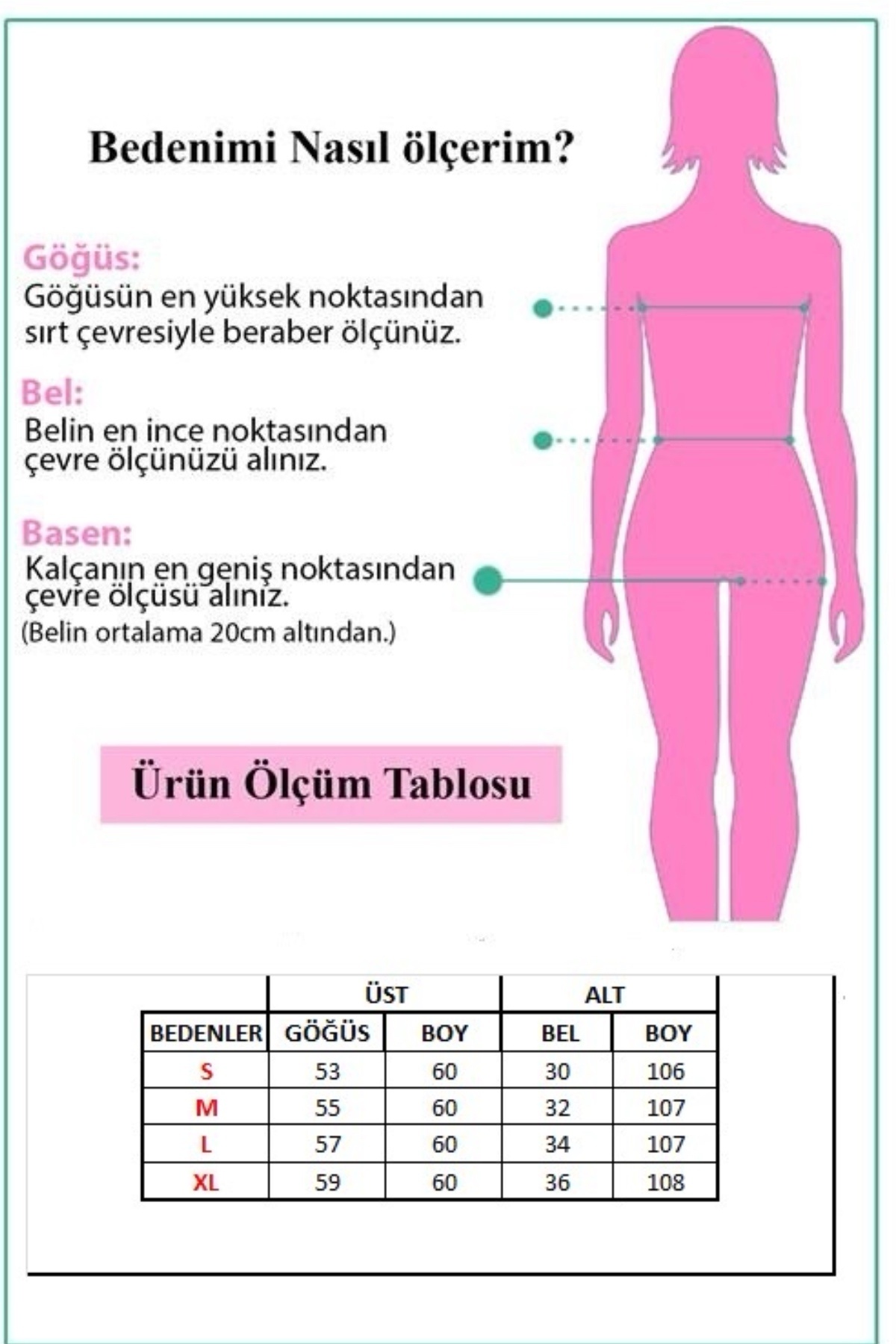 Bedenimi Nasıl ölçerim?

Göğüs:
Göğüsün en yüksek noktasından sırt çevresiyle beraber ölçünüz.

Bel:
Belin en ince noktasından çevre ölçünüzü alınız.

Basen:
Kalçanın en geniş noktasından çevre ölçüsü alınız.
(Belin ortalama 20cm altından.)

Ürün Ölçüm Tablosu

| | ÜST | | ALT | |
|---|---|---|---|---|
| BEDENLER | GÖĞÜS | BOY | BEL | BOY |
| S | 53 | 60 | 30 | 106 |
| M | 55 | 60 | 32 | 107 |
| L | 57 | 60 | 34 | 107 |
| XL | 59 | 60 | 36 | 108 |